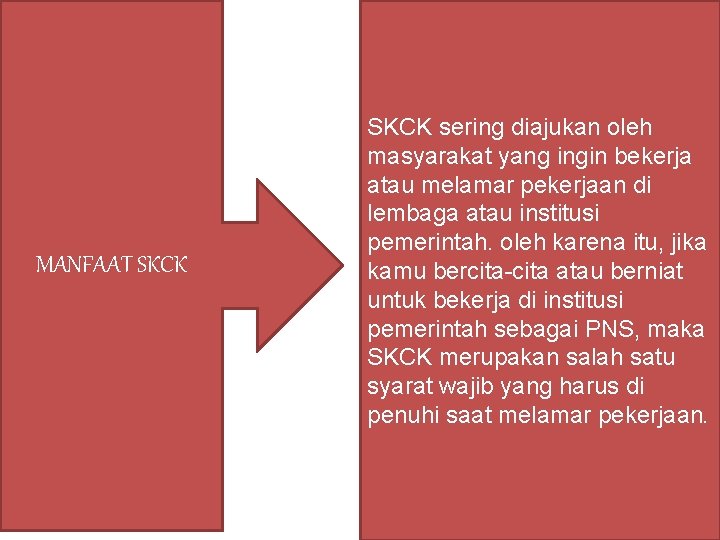 MANFAAT SKCK

SKCK sering diajukan oleh masyarakat yang ingin bekerja atau melamar pekerjaan di lembaga atau institusi pemerintah. oleh karena itu, jika kamu bercita-cita atau berniat untuk bekerja di institusi pemerintah sebagai PNS, maka SKCK merupakan salah satu syarat wajib yang harus di penuhi saat melamar pekerjaan.